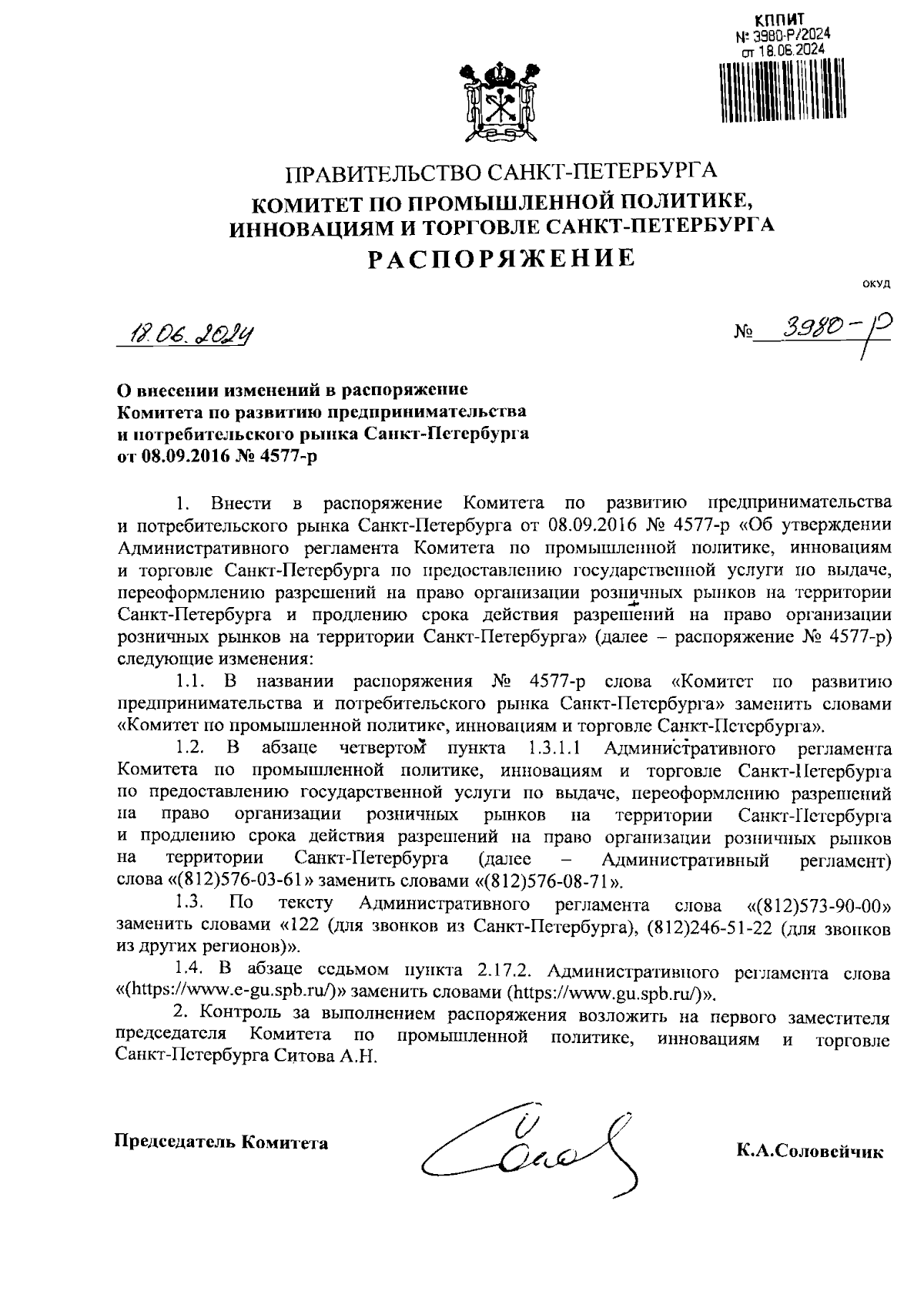 КППИТ
№ 3980-Р/2024
от 18.06.2024

ПРАВИТЕЛЬСТВО САНКТ-ПЕТЕРБУРГА
КОМИТЕТ ПО ПРОМЫШЛЕННОЙ ПОЛИТИКЕ, ИННОВАЦИЯМ И ТОРГОВЛЕ САНКТ-ПЕТЕРБУРГА
РАСПОРЯЖЕНИЕ

ОКУД

18.06.2024

№ 3980-р

О внесении изменений в распоряжение Комитета по развитию предпринимательства и потребительского рынка Санкт-Петербурга от 08.09.2016 № 4577-р

1. Внести в распоряжение Комитета по развитию предпринимательства и потребительского рынка Санкт-Петербурга от 08.09.2016 № 4577-р «Об утверждении Административного регламента Комитета по промышленной политике, инновациям и торговле Санкт-Петербурга по предоставлению государственной услуги по выдаче, переоформлению разрешений на право организации розничных рынков на территории Санкт-Петербурга и продлению срока действия разрешений на право организации розничных рынков на территории Санкт-Петербурга» (далее – распоряжение № 4577-р) следующие изменения:

1.1. В названии распоряжения № 4577-р слова «Комитет по развитию предпринимательства и потребительского рынка Санкт-Петербурга» заменить словами «Комитет по промышленной политике, инновациям и торговле Санкт-Петербурга».

1.2. В абзаце четвертом пункта 1.3.1.1 Административного регламента Комитета по промышленной политике, инновациям и торговле Санкт-Петербурга по предоставлению государственной услуги по выдаче, переоформлению разрешений на право организации розничных рынков на территории Санкт-Петербурга и продлению срока действия разрешений на право организации розничных рынков на территории Санкт-Петербурга (далее – Административный регламент) слова «(812)576-03-61» заменить словами «(812)576-08-71».

1.3. По тексту Административного регламента слова «(812)573-90-00» заменить словами «122 (для звонков из Санкт-Петербурга), (812)246-51-22 (для звонков из других регионов)».

1.4. В абзаце седьмом пункта 2.17.2. Административного регламента слова «(https://www.e-gu.spb.ru/)» заменить словами (https://www.gu.spb.ru/)».

2. Контроль за выполнением распоряжения возложить на первого заместителя председателя Комитета по промышленной политике, инновациям и торговле Санкт-Петербурга Ситова А.Н.

Председатель Комитета

К.А.Соловейчик